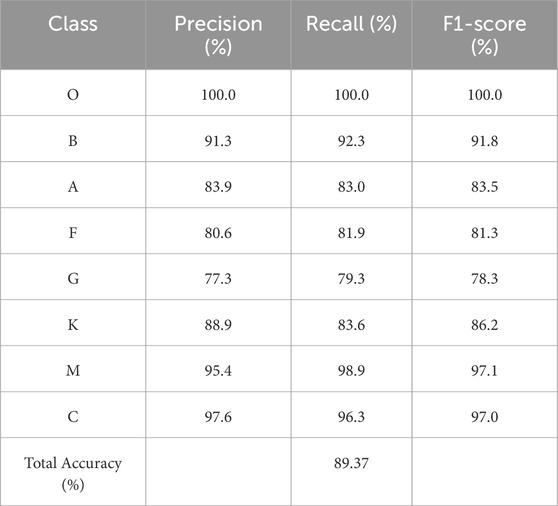 | Class | Precision (%) | Recall (%) | F1-score (%) |
|---|---|---|---|
| O | 100.0 | 100.0 | 100.0 |
| B | 91.3 | 92.3 | 91.8 |
| A | 83.9 | 83.0 | 83.5 |
| F | 80.6 | 81.9 | 81.3 |
| G | 77.3 | 79.3 | 78.3 |
| K | 88.9 | 83.6 | 86.2 |
| M | 95.4 | 98.9 | 97.1 |
| C | 97.6 | 96.3 | 97.0 |
| Total Accuracy (%) |  | 89.37 |  |